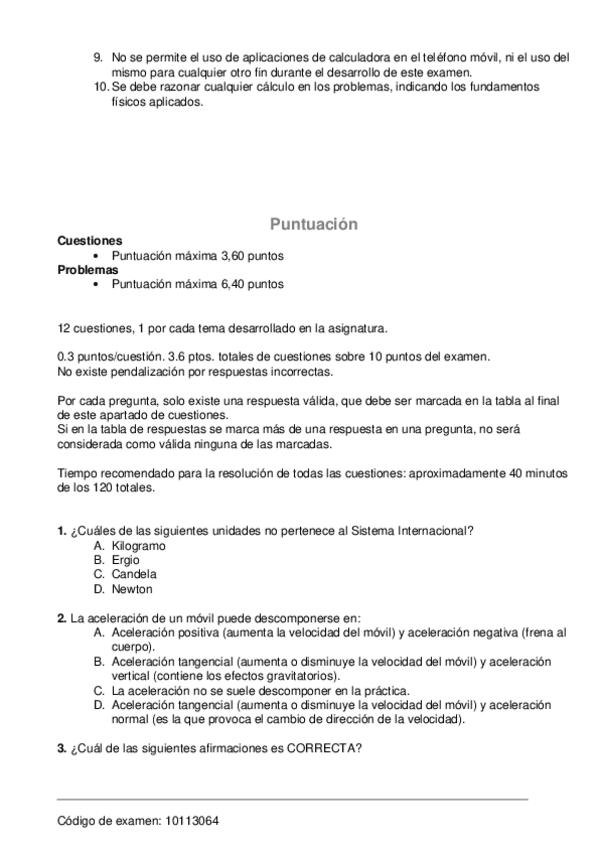 9. No se permite el uso de aplicaciones de calculadora en el teléfono móvil, ni el uso del mismo para cualquier otro fin durante el desarrollo de este examen.
10. Se debe razonar cualquier cálculo en los problemas, indicando los fundamentos físicos aplicados.

Puntuación

Cuestiones
• Puntuación máxima 3,60 puntos
Problemas
• Puntuación máxima 6,40 puntos

12 cuestiones, 1 por cada tema desarrollado en la asignatura.

0.3 puntos/cuestión. 3.6 ptos. totales de cuestiones sobre 10 puntos del examen.
No existe pendalización por respuestas incorrectas.

Por cada pregunta, solo existe una respuesta válida, que debe ser marcada en la tabla al final de este apartado de cuestiones.
Si en la tabla de respuestas se marca más de una respuesta en una pregunta, no será considerada como válida ninguna de las marcadas.

Tiempo recomendado para la resolución de todas las cuestiones: aproximadamente 40 minutos de los 120 totales.

1. ¿Cuáles de las siguientes unidades no pertenece al Sistema Internacional?
A. Kilogramo
B. Ergio
C. Candela
D. Newton

2. La aceleración de un móvil puede descomponerse en:
A. Aceleración positiva (aumenta la velocidad del móvil) y aceleración negativa (frena al cuerpo).
B. Aceleración tangencial (aumenta o disminuye la velocidad del móvil) y aceleración vertical (contiene los efectos gravitatorios).
C. La aceleración no se suele descomponer en la práctica.
D. Aceleración tangencial (aumenta o disminuye la velocidad del móvil) y aceleración normal (es la que provoca el cambio de dirección de la velocidad).

3. ¿Cuál de las siguientes afirmaciones es CORRECTA?

Código de examen: 10113064